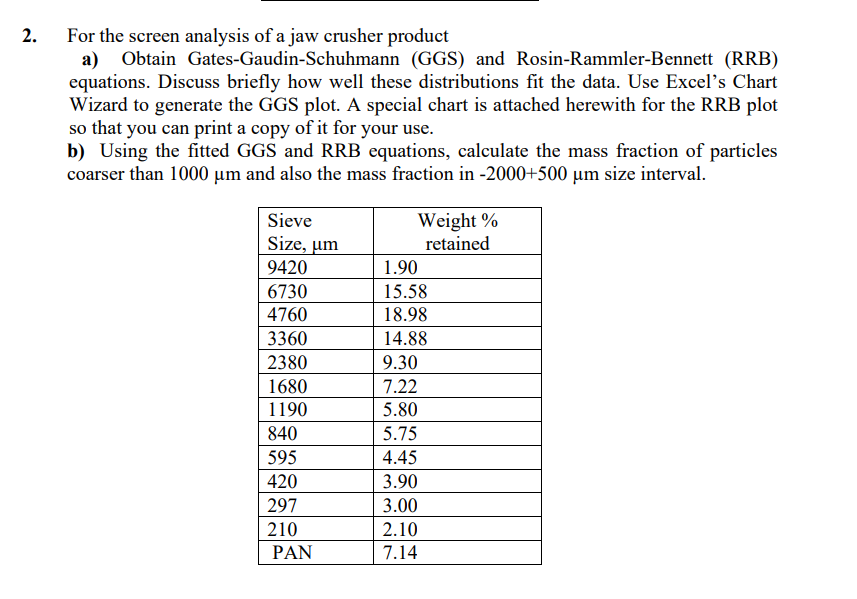 2. For the screen analysis of a jaw crusher product

a) Obtain Gates-Gaudin-Schuhmann (GGS) and Rosin-Rammler-Bennett (RRB) equations. Discuss briefly how well these distributions fit the data. Use Excel's Chart Wizard to generate the GGS plot. A special chart is attached herewith for the RRB plot so that you can print a copy of it for your use.

b) Using the fitted GGS and RRB equations, calculate the mass fraction of particles coarser than 1000 μm and also the mass fraction in -2000+500 μm size interval.

| Sieve Size, μm | Weight % retained |
|---|---|
| 9420 | 1.90 |
| 6730 | 15.58 |
| 4760 | 18.98 |
| 3360 | 14.88 |
| 2380 | 9.30 |
| 1680 | 7.22 |
| 1190 | 5.80 |
| 840 | 5.75 |
| 595 | 4.45 |
| 420 | 3.90 |
| 297 | 3.00 |
| 210 | 2.10 |
| PAN | 7.14 |